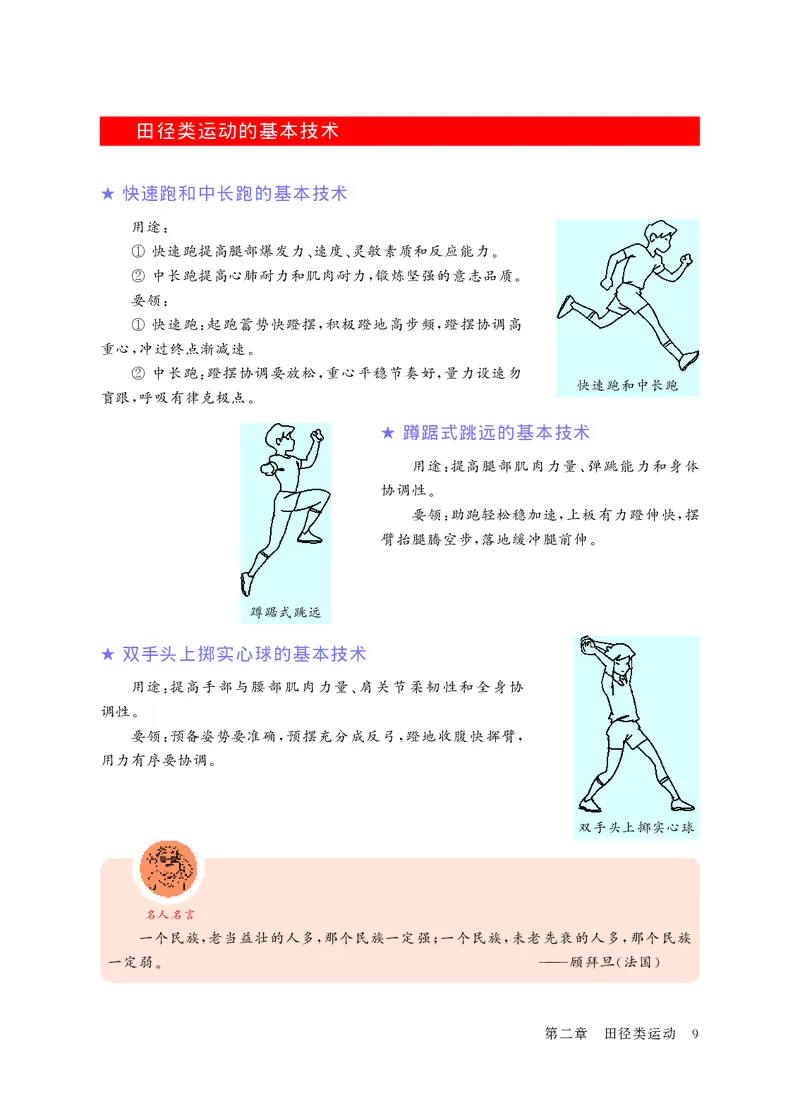 田径类运动的基本技术

★ 快速跑和中长跑的基本技术

用途：

① 快速跑提高腿部爆发力、速度、灵敏素质和反应能力。

② 中长跑提高心肺耐力和肌肉耐力，锻炼坚强的意志品质。

要领：

① 快速跑：起跑蓄势快蹬摆，积极蹬地高步频，蹬摆协调高重心，冲过终点渐减速。

② 中长跑：蹬摆协调要放松，重心平稳节奏好，量力设速勿盲跟，呼吸有律克极点。

快速跑和中长跑

★ 蹲踞式跳远的基本技术

用途：提高腿部肌肉力量、弹跳能力和身体协调性。

要领：助跑轻松稳加速，上板有力蹬伸快，摆臂抬腿腾空步，落地缓冲腿前伸。

蹲踞式跳远

★ 双手头上掷实心球的基本技术

用途：提高手部与腰部肌肉力量、肩关节柔韧性和全身协调性。

要领：预备姿势要准确，预摆充分成反弓，蹬地收腹快挥臂，用力有序要协调。

双手头上掷实心球

名人名言

一个民族，老当益壮的人多，那个民族一定强；一个民族，未老先衰的人多，那个民族一定弱。

——顾拜旦（法国）

第二章 田径类运动 9